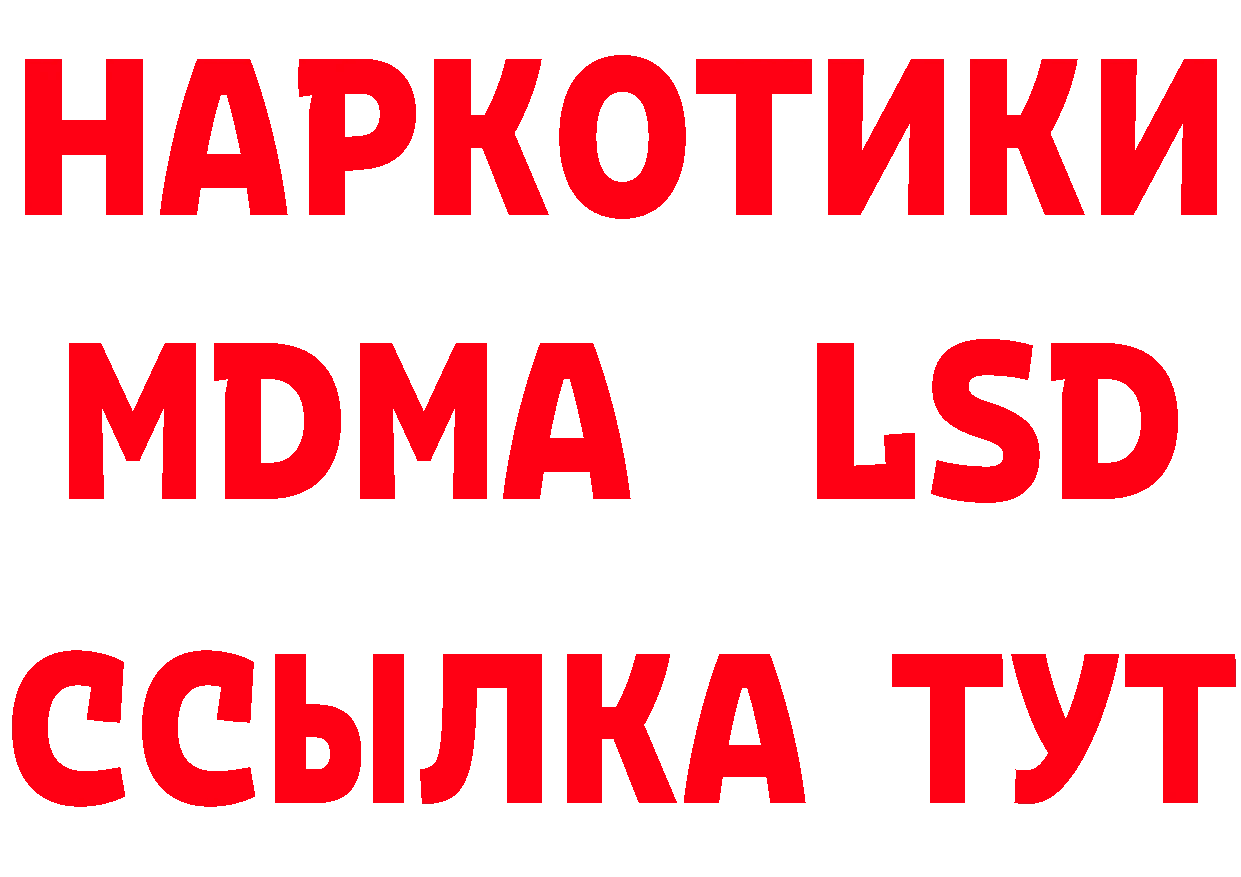 НАРКОТИКИ
MDMA LSD
ССЫЛКА ТУТ